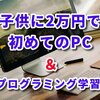 子供に2万円で
初めてのPC
&
プログラミング学習